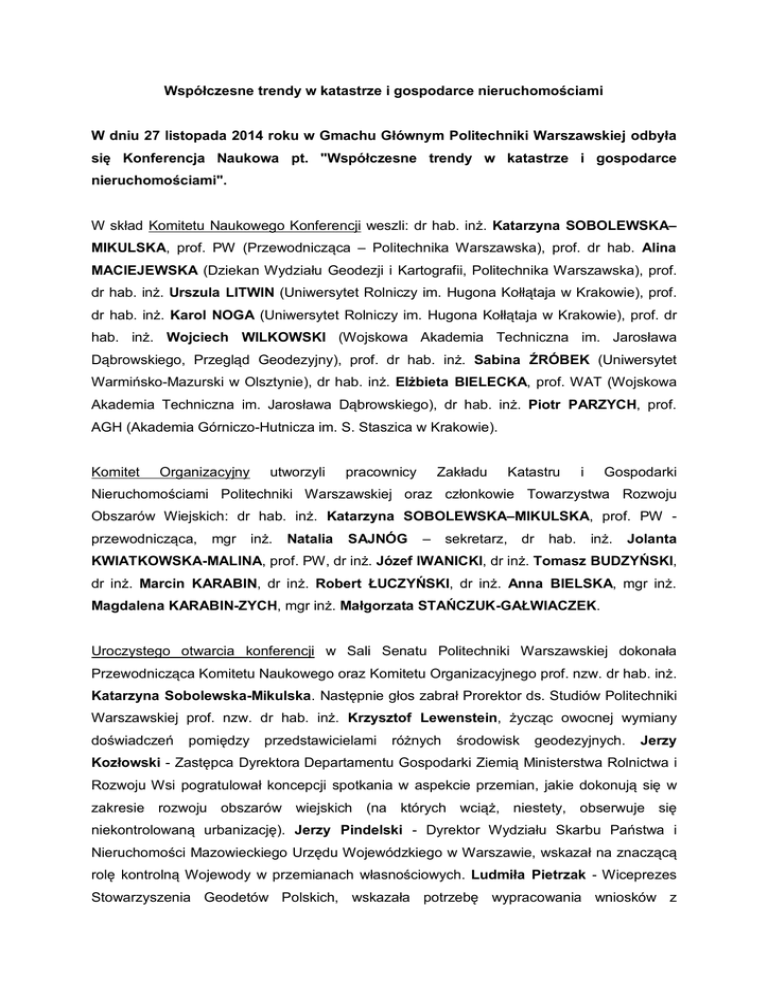 Współczesne trendy w katastrze i gospodarce nieruchomościami

W dniu 27 listopada 2014 roku w Gmachu Głównym Politechniki Warszawskiej odbyła się Konferencja Naukowa pt. "Współczesne trendy w katastrze i gospodarce nieruchomościami".

W skład Komitetu Naukowego Konferencji weszli: dr hab. inż. Katarzyna SOBOLEWSKA–MIKULSKA, prof. PW (Przewodnicząca – Politechnika Warszawska), prof. dr hab. Alina MACIEJEWSKA (Dziekan Wydziału Geodezji i Kartografii, Politechnika Warszawska), prof. dr hab. inż. Urszula LITWIN (Uniwersytet Rolniczy im. Hugona Kołłątaja w Krakowie), prof. dr hab. inż. Karol NOGA (Uniwersytet Rolniczy im. Hugona Kołłątaja w Krakowie), prof. dr hab. inż. Wojciech WILKOWSKI (Wojskowa Akademia Techniczna im. Jarosława Dąbrowskiego, Przegląd Geodezyjny), prof. dr hab. inż. Sabina ŹRÓBEK (Uniwersytet Warmińsko-Mazurski w Olsztynie), dr hab. inż. Elżbieta BIELECKA, prof. WAT (Wojskowa Akademia Techniczna im. Jarosława Dąbrowskiego), dr hab. inż. Piotr PARZYCH, prof. AGH (Akademia Górniczo-Hutnicza im. S. Staszica w Krakowie).

Komitet Organizacyjny utworzyli pracownicy Zakładu Katastru i Gospodarki Nieruchomościami Politechniki Warszawskiej oraz członkowie Towarzystwa Rozwoju Obszarów Wiejskich: dr hab. inż. Katarzyna SOBOLEWSKA–MIKULSKA, prof. PW - przewodnicząca, mgr inż. Natalia SAJNÓG – sekretarz, dr hab. inż. Jolanta KWIATKOWSKA-MALINA, prof. PW, dr inż. Józef IWANICKI, dr inż. Tomasz BUDZYŃSKI, dr inż. Marcin KARABIN, dr inż. Robert ŁUCZYŃSKI, dr inż. Anna BIELSKA, mgr inż. Magdalena KARABIN-ZYCH, mgr inż. Małgorzata STAŃCZUK-GAŁWIACZEK.

Uroczystego otwarcia konferencji w Sali Senatu Politechniki Warszawskiej dokonała Przewodnicząca Komitetu Naukowego oraz Komitetu Organizacyjnego prof. nzw. dr hab. inż. Katarzyna Sobolewska-Mikulska. Następnie głos zabrał Prorektor ds. Studiów Politechniki Warszawskiej prof. nzw. dr hab. inż. Krzysztof Lewenstein, życząc owocnej wymiany doświadczeń pomiędzy przedstawicielami różnych środowisk geodezyjnych. Jerzy Kozłowski - Zastępca Dyrektora Departamentu Gospodarki Ziemią Ministerstwa Rolnictwa i Rozwoju Wsi pogratulował koncepcji spotkania w aspekcie przemian, jakie dokonują się w zakresie rozwoju obszarów wiejskich (na których wciąż, niestety, obserwuje się niekontrolowaną urbanizację). Jerzy Pindelski - Dyrektor Wydziału Skarbu Państwa i Nieruchomości Mazowieckiego Urzędu Wojewódzkiego w Warszawie, wskazał na znaczącą rolę kontrolną Wojewody w przemianach własnościowych. Ludmiła Pietrzak - Wiceprezes Stowarzyszenia Geodetów Polskich, wskazała potrzebę wypracowania wniosków z